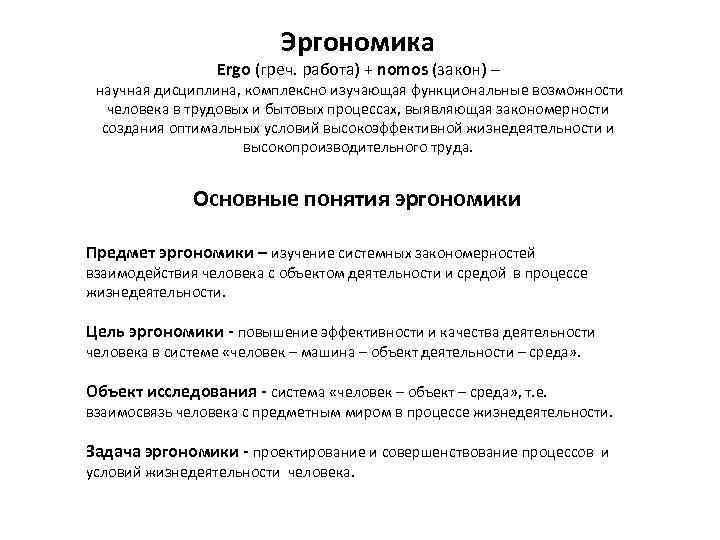 Эргономика

Ergo (греч. работа) + nomos (закон) – научная дисциплина, комплексно изучающая функциональные возможности человека в трудовых и бытовых процессах, выявляющая закономерности создания оптимальных условий высокоэффективной жизнедеятельности и высокопроизводительного труда.

Основные понятия эргономики

Предмет эргономики – изучение системных закономерностей взаимодействия человека с объектом деятельности и средой в процессе жизнедеятельности.

Цель эргономики - повышение эффективности и качества деятельности человека в системе «человек – машина – объект деятельности – среда».

Объект исследования - система «человек – объект – среда», т.е. взаимосвязь человека с предметным миром в процессе жизнедеятельности.

Задача эргономики - проектирование и совершенствование процессов и условий жизнедеятельности человека.